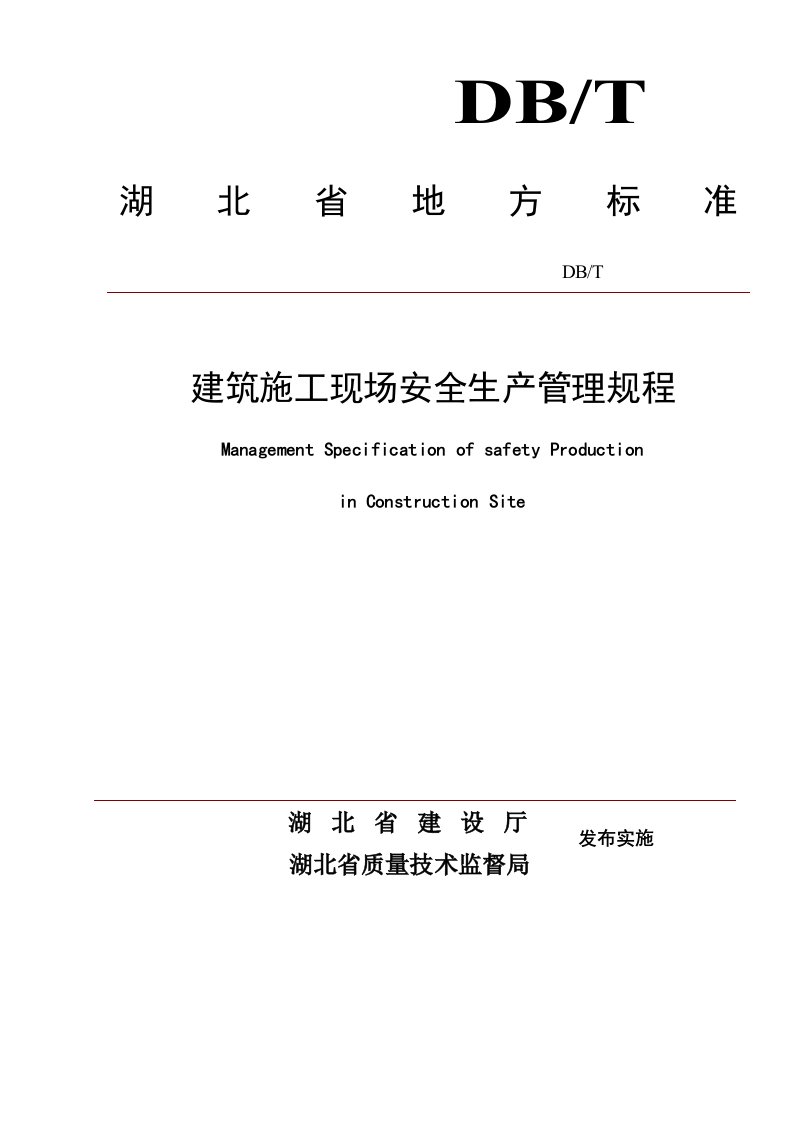 DB/T

湖 北 省 地 方 标 准

DB/T

建筑施工现场安全生产管理规程

Management Specification of safety Production

in Construction Site

湖 北 省 建 设 厅
湖北省质量技术监督局

发布实施